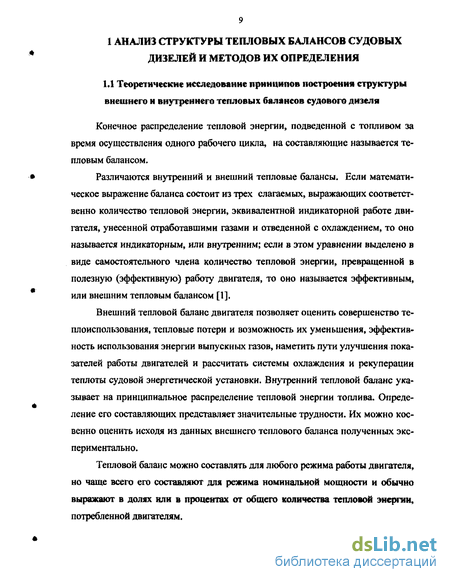 9

1 АНАЛИЗ СТРУКТУРЫ ТЕПЛОВЫХ БАЛАНСОВ СУДОВЫХ ДИЗЕЛЕЙ И МЕТОДОВ ИХ ОПРЕДЕЛЕНИЯ

1.1 Теоретические исследование принципов построения структуры внешнего и внутреннего тепловых балансов судового дизеля

Конечное распределение тепловой энергии, подведенной с топливом за время осуществления одного рабочего цикла, на составляющие называется тепловым балансом.

Различаются внутренний и внешний тепловые балансы. Если математическое выражение баланса состоит из трех слагаемых, выражающих соответственно количество тепловой энергии, эквивалентной индикаторной работе двигателя, унесенной отработавшими газами и отведенной с охлаждением, то оно называется индикаторным, или внутренним; если в этом уравнении выделено в виде самостоятельного члена количество тепловой энергии, превращенной в полезную (эффективную) работу двигателя, то оно называется эффективным, или внешним тепловым балансом [1].

Внешний тепловой баланс двигателя позволяет оценить совершенство теплоиспользования, тепловые потери и возможность их уменьшения, эффективность использования энергии выпускных газов, наметить пути улучшения показателей работы двигателей и рассчитать системы охлаждения и рекуперации теплоты судовой энергетической установки. Внутренний тепловой баланс указывает на принципиальное распределение тепловой энергии топлива. Определение его составляющих представляет значительные трудности. Их можно косвенно оценить исходя из данных внешнего теплового баланса полученных экспериментально.

Тепловой баланс можно составлять для любого режима работы двигателя, но чаще всего его составляют для режима номинальной мощности и обычно выражают в долях или в процентах от общего количества тепловой энергии, потребленной двигателям.

dsLib.net
библиотека диссертаций